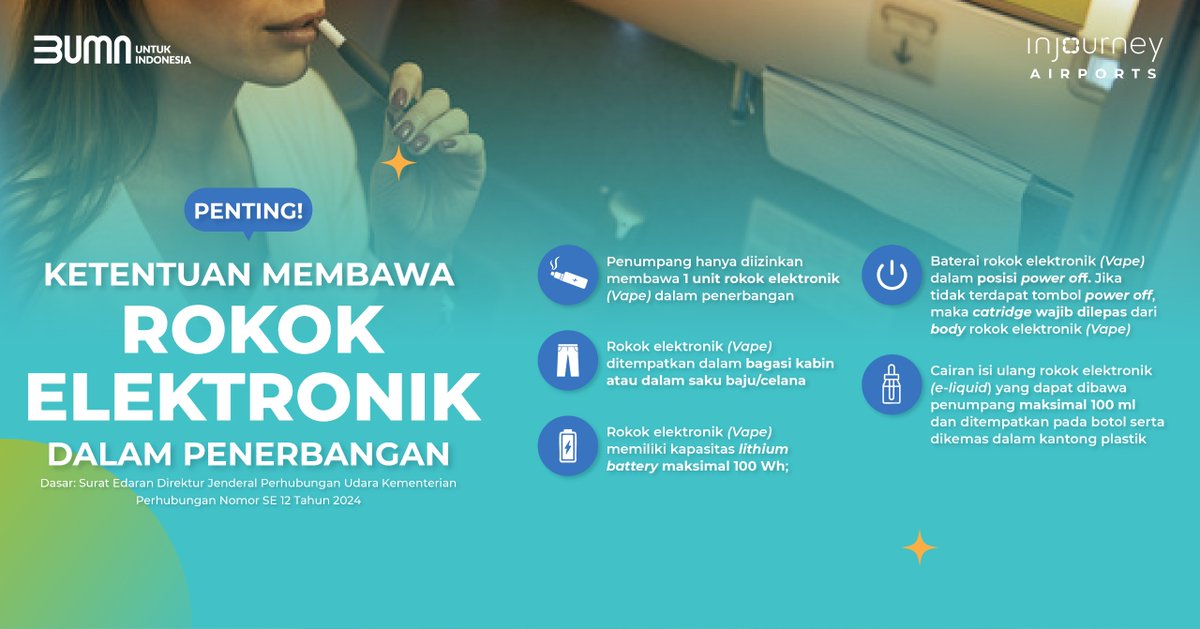 BUMN UNTUK INDONESIA

injourney AIRPORTS

PENTING!

KETENTUAN MEMBAWA ROKOK ELEKTRONIK DALAM PENERBANGAN

Dasar: Surat Edaran Direktur Jenderal Perhubungan Udara Kementerian Perhubungan Nomor SE 12 Tahun 2024

Penumpang hanya diizinkan membawa 1 unit rokok elektronik (Vape) dalam penerbangan

Rokok elektronik (Vape) ditempatkan dalam bagasi kabin atau dalam saku baju/celana

Rokok elektronik (Vape) memiliki kapasitas lithium battery maksimal 100 Wh;

Baterai rokok elektronik (Vape) dalam posisi power off. Jika tidak terdapat tombol power off, maka catridge wajib dilepas dari body rokok elektronik (Vape)

Cairan isi ulang rokok elektronik (e-liquid) yang dapat dibawa penumpang maksimal 100 ml dan ditempatkan pada botol serta dikemas dalam kantong plastik